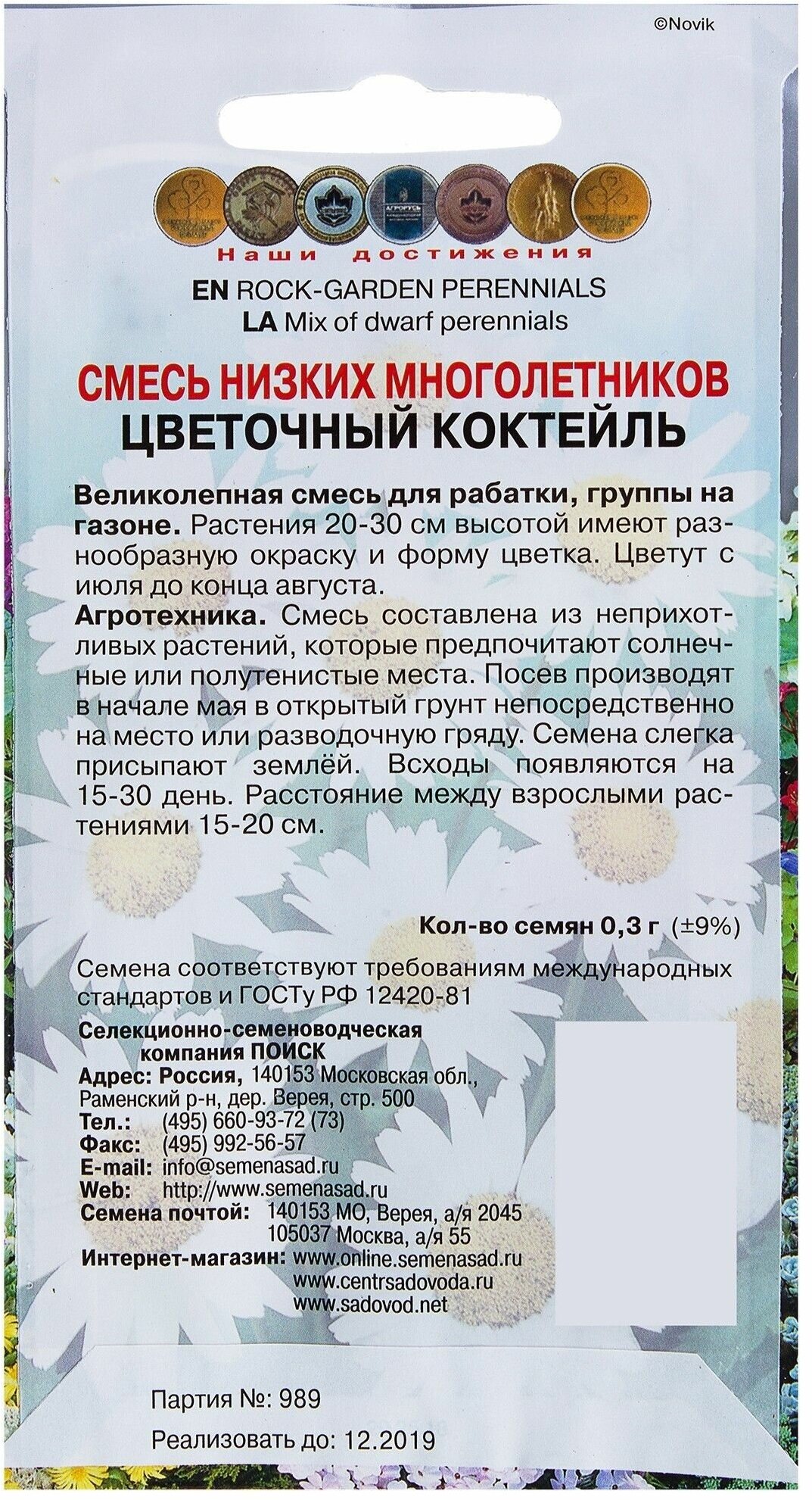 ©Novik

Наши достижения

EN ROCK-GARDEN PERENNIALS
LA Mix of dwarf perennials

СМЕСЬ НИЗКИХ МНОГОЛЕТНИКОВ
ЦВЕТОЧНЫЙ КОКТЕЙЛЬ

Великолепная смесь для рабатки, группы на газоне. Растения 20-30 см высотой имеют разнообразную окраску и форму цветка. Цветут с июля до конца августа.
Агротехника. Смесь составлена из неприхотливых растений, которые предпочитают солнечные или полутенистые места. Посев производят в начале мая в открытый грунт непосредственно на место или разводочную гряду. Семена слегка присыпают землёй. Всходы появляются на 15-30 день. Расстояние между взрослыми растениями 15-20 см.

Кол-во семян 0,3 г (±9%)

Семена соответствуют требованиям международных стандартов и ГОСТу РФ 12420-81

Селекционно-семеноводческая компания ПОИСК
Адрес: Россия, 140153 Московская обл., Раменский р-н, дер. Верея, стр. 500
Тел.: (495) 660-93-72 (73)
Факс: (495) 992-56-57
E-mail: info@semenasad.ru
Web: http://www.semenasad.ru
Семена почтой: 140153 МО, Верея, а/я 2045
105037 Москва, а/я 55
Интернет-магазин: www.online.semenasad.ru
www.centrsadovoda.ru
www.sadovod.net

Партия №: 989

Реализовать до: 12.2019